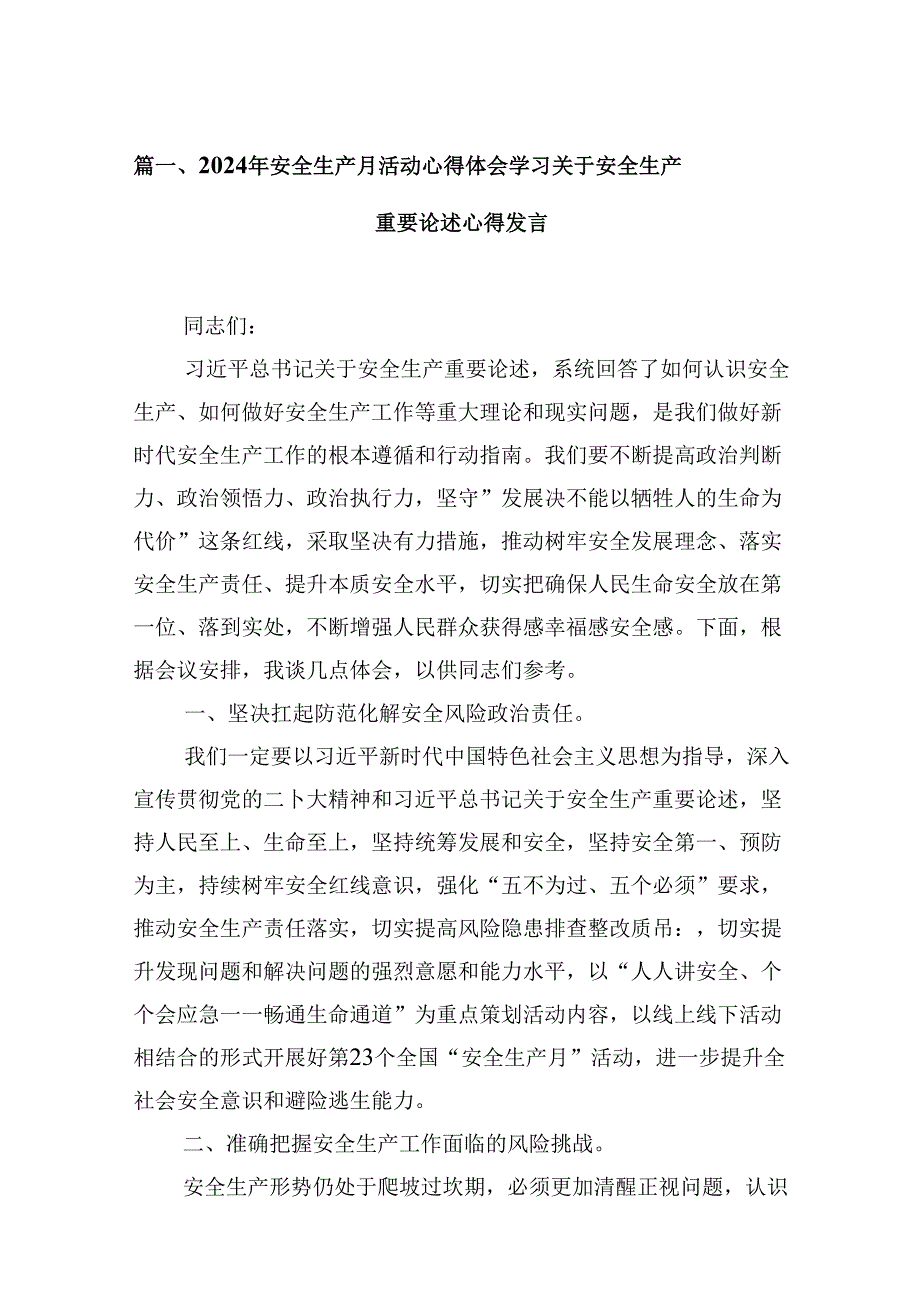 篇一、2024年安全生产月活动心得体会学习关于安全生产重要论述心得发言

同志们：

习近平总书记关于安全生产重要论述，系统回答了如何认识安全生产、如何做好安全生产工作等重大理论和现实问题，是我们做好新时代安全生产工作的根本遵循和行动指南。我们要不断提高政治判断力、政治领悟力、政治执行力，坚守”发展决不能以牺牲人的生命为代价”这条红线，采取坚决有力措施，推动树牢安全发展理念、落实安全生产责任、提升本质安全水平，切实把确保人民生命安全放在第一位、落到实处，不断增强人民群众获得感幸福感安全感。下面，根据会议安排，我谈几点体会，以供同志们参考。

一、坚决扛起防范化解安全风险政治责任。

我们一定要以习近平新时代中国特色社会主义思想为指导，深入宣传贯彻党的二卜大精神和习近平总书记关于安全生产重要论述，坚持人民至上、生命至上，坚持统筹发展和安全，坚持安全第一、预防为主，持续树牢安全红线意识，强化“五不为过、五个必须”要求，推动安全生产责任落实，切实提高风险隐患排查整改质吊：，切实提升发现问题和解决问题的强烈意愿和能力水平，以“人人讲安全、个个会应急一一畅通生命通道”为重点策划活动内容，以线上线下活动相结合的形式开展好第23个全国“安全生产月”活动，进一步提升全社会安全意识和避险逃生能力。

二、准确把握安全生产工作面临的风险挑战。

安全生产形势仍处于爬坡过坎期，必须更加清醒正视问题，认识